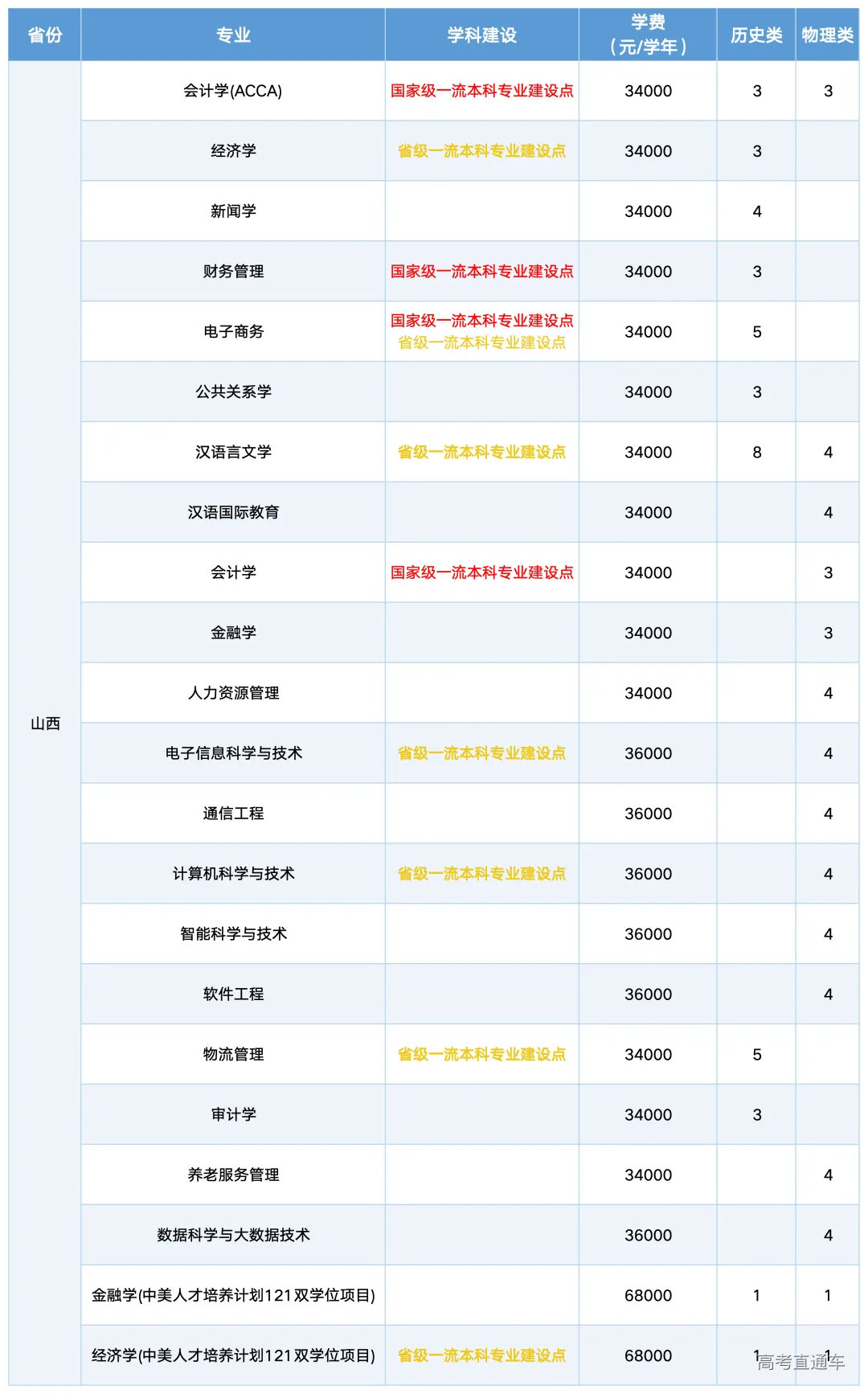 | 省份 | 专业 | 学科建设 | 学费（元/学年） | 历史类 | 物理类 |
|---|---|---|---|---|---|
| 山西 | 会计学(ACCA) | 国家级一流本科专业建设点 | 34000 | 3 | 3 |
| | 经济学 | 省级一流本科专业建设点 | 34000 | 3 | |
| | 新闻学 | | 34000 | 4 | |
| | 财务管理 | 国家级一流本科专业建设点 | 34000 | 3 | |
| | 电子商务 | 国家级一流本科专业建设点 省级一流本科专业建设点 | 34000 | 5 | |
| | 公共关系学 | | 34000 | 3 | |
| | 汉语言文学 | 省级一流本科专业建设点 | 34000 | 8 | 4 |
| | 汉语国际教育 | | 34000 | | 4 |
| | 会计学 | 国家级一流本科专业建设点 | 34000 | | 3 |
| | 金融学 | | 34000 | | 3 |
| | 人力资源管理 | | 34000 | | 4 |
| | 电子信息科学与技术 | 省级一流本科专业建设点 | 36000 | | 4 |
| | 通信工程 | | 36000 | | 4 |
| | 计算机科学与技术 | 省级一流本科专业建设点 | 36000 | | 4 |
| | 智能科学与技术 | | 36000 | | 4 |
| | 软件工程 | | 36000 | | 4 |
| | 物流管理 | 省级一流本科专业建设点 | 34000 | 5 | |
| | 审计学 | | 34000 | 3 | |
| | 养老服务管理 | | 34000 | | 4 |
| | 数据科学与大数据技术 | | 36000 | | 4 |
| | 金融学(中美人才培养计划121双学位项目) | | 68000 | 1 | 1 |
| | 经济学(中美人才培养计划121双学位项目) | 省级一流本科专业建设点 | 68000 | 1 | 1 |

高考直通车